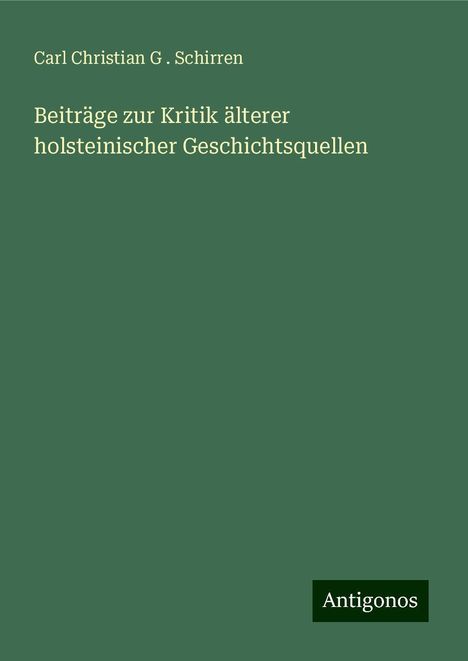 Carl Christian G . Schirren

Beiträge zur Kritik älterer holsteinischer Geschichtsquellen

Antigonos